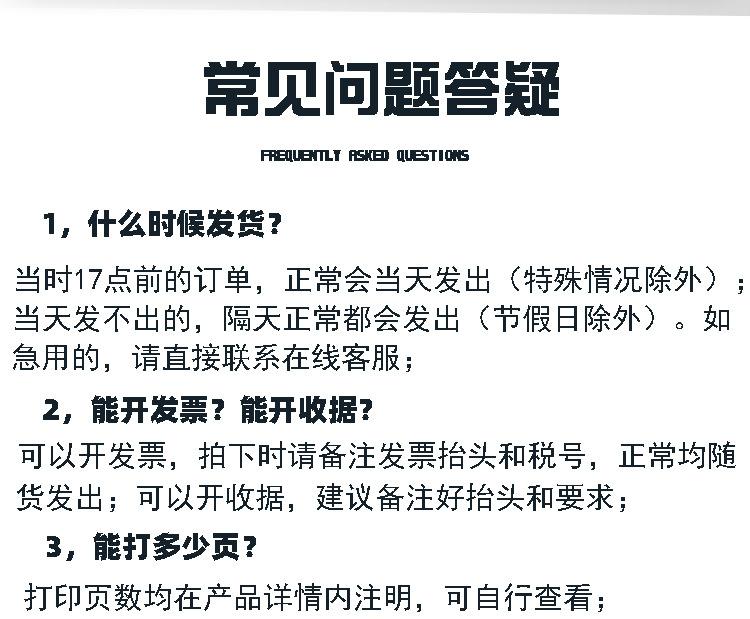 常见问题答疑

FREQUENTLY ASKED QUESTIONS

1，什么时候发货？

当时17点前的订单，正常会当天发出（特殊情况除外）；当天发不出的，隔天正常都会发出（节假日除外）。如急用的，请直接联系在线客服；

2，能开发票？能开收据？

可以开发票，拍下时请备注发票抬头和税号，正常均随货发出；可以开收据，建议备注好抬头和要求；

3，能打多少页？

打印页数均在产品详情内注明，可自行查看；